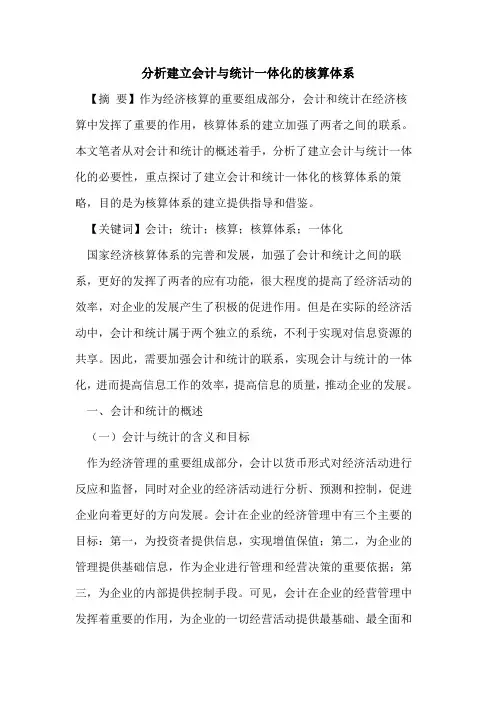 分析建立会计与统计一体化的核算体系

【摘 要】作为经济核算的重要组成部分，会计和统计在经济核算中发挥了重要的作用，核算体系的建立加强了两者之间的联系。本文笔者从对会计和统计的概述着手，分析了建立会计与统计一体化的必要性，重点探讨了建立会计和统计一体化的核算体系的策略，目的是为核算体系的建立提供指导和借鉴。

【关键词】会计；统计；核算；核算体系；一体化

国家经济核算体系的完善和发展，加强了会计和统计之间的联系，更好的发挥了两者的应有功能，很大程度的提高了经济活动的效率，对企业的发展产生了积极的促进作用。但是在实际的经济活动中，会计和统计属于两个独立的系统，不利于实现对信息资源的共享。因此，需要加强会计和统计的联系，实现会计与统计的一体化，进而提高信息工作的效率，提高信息的质量，推动企业的发展。

一、会计和统计的概述

（一）会计与统计的含义和目标

作为经济管理的重要组成部分，会计以货币形式对经济活动进行反应和监督，同时对企业的经济活动进行分析、预测和控制，促进企业向着更好的方向发展。会计在企业的经济管理中有三个主要的目标：第一，为投资者提供信息，实现增值保值；第二，为企业的管理提供基础信息，作为企业进行管理和经营决策的重要依据；第三，为企业的内部提供控制手段。可见，会计在企业的经营管理中发挥着重要的作用，为企业的一切经营活动提供最基础、最全面和